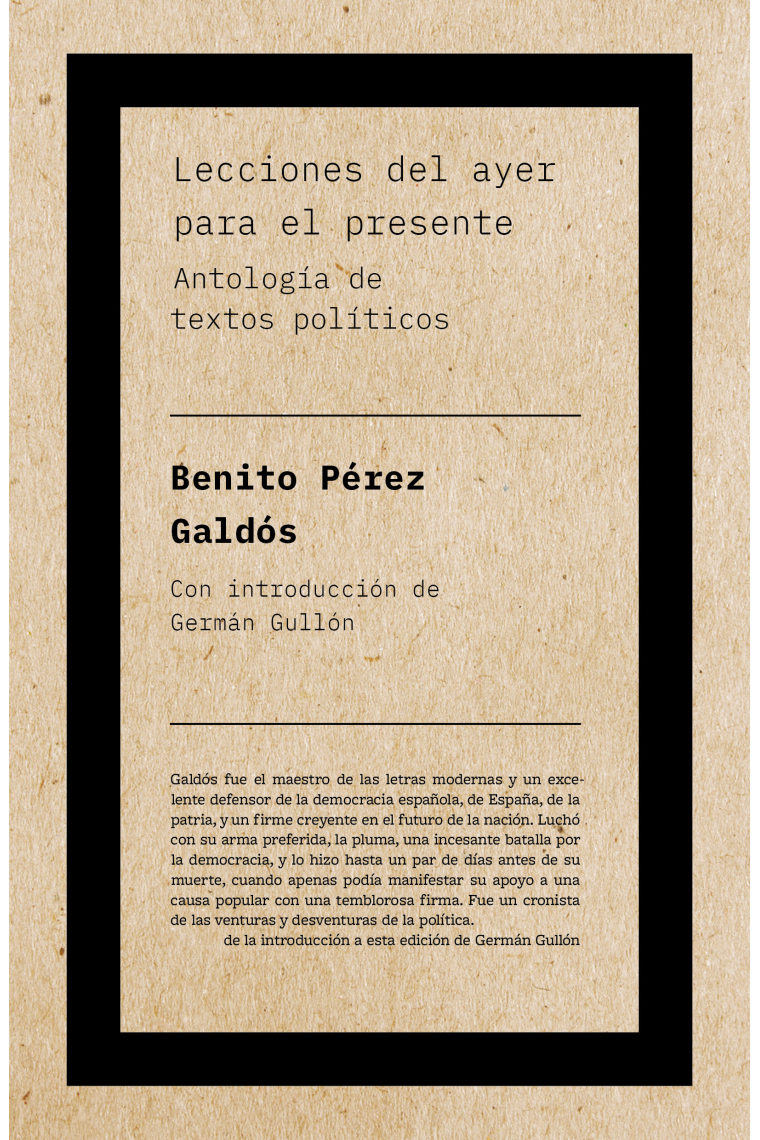 Lecciones del ayer para el presente

Antología de textos políticos

Benito Pérez Galdós

Con introducción de Germán Gullón

Galdós fue el maestro de las letras modernas y un excelente defensor de la democracia española, de España, de la patria, y un firme creyente en el futuro de la nación. Luchó con su arma preferida, la pluma, una incesante batalla por la democracia, y lo hizo hasta un par de días antes de su muerte, cuando apenas podía manifestar su apoyo a una causa popular con una temblorosa firma. Fue un cronista de las venturas y desventuras de la política.

de la introducción a esta edición de Germán Gullón